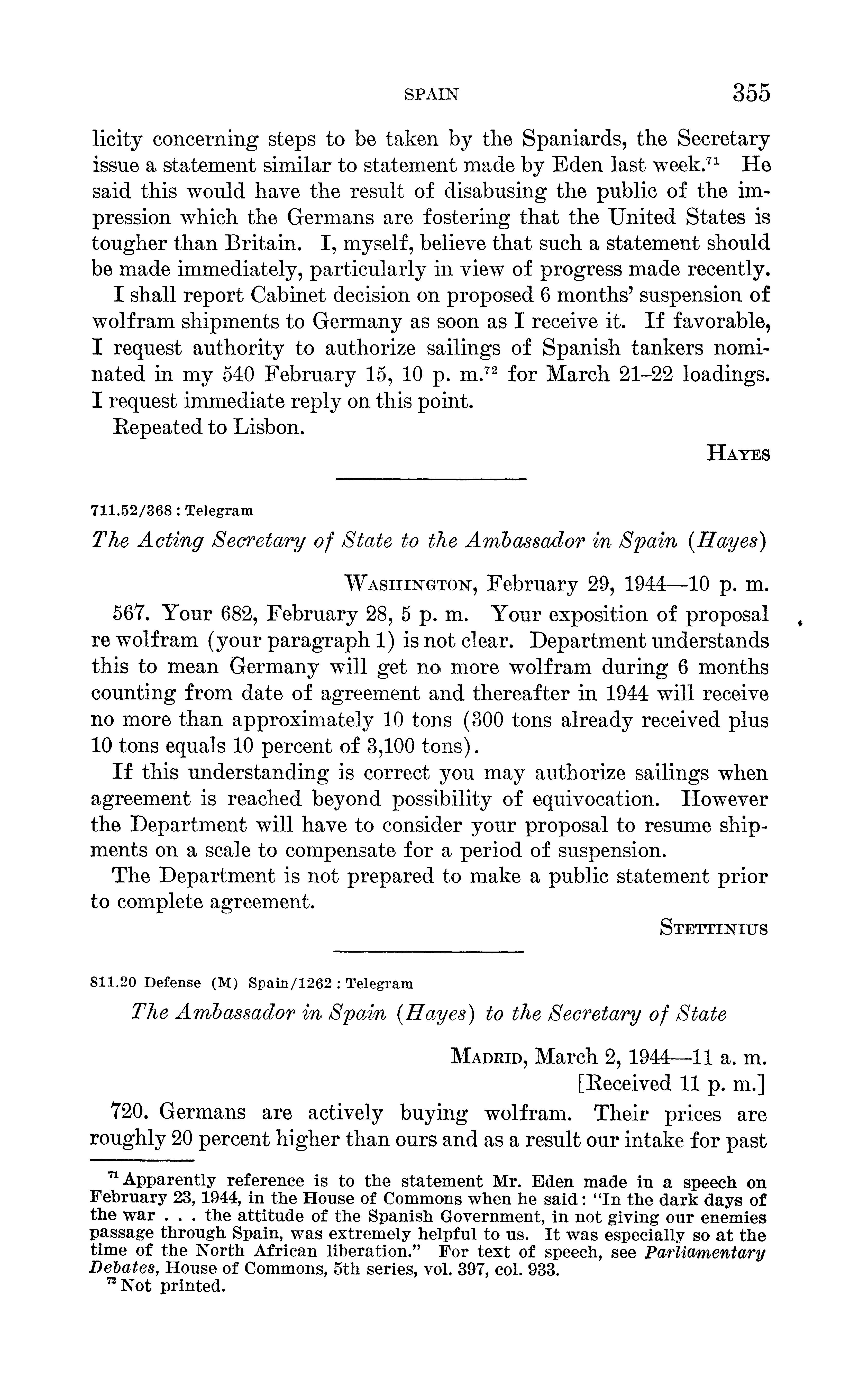 SPAIN 355

licity concerning steps to be taken by the Spaniards, the Secretary issue a statement similar to statement made by Eden last week.$^{71}$ He said this would have the result of disabusing the public of the impression which the Germans are fostering that the United States is tougher than Britain. I, myself, believe that such a statement should be made immediately, particularly in view of progress made recently.

I shall report Cabinet decision on proposed 6 months' suspension of wolfram shipments to Germany as soon as I receive it. If favorable, I request authority to authorize sailings of Spanish tankers nominated in my 540 February 15, 10 p. m.$^{72}$ for March 21–22 loadings. I request immediate reply on this point.

Repeated to Lisbon.

HAYES

711.52/368 : Telegram

The Acting Secretary of State to the Ambassador in Spain (Hayes)

WASHINGTON, February 29, 1944—10 p. m.

567. Your 682, February 28, 5 p. m. Your exposition of proposal re wolfram (your paragraph 1) is not clear. Department understands this to mean Germany will get no more wolfram during 6 months counting from date of agreement and thereafter in 1944 will receive no more than approximately 10 tons (300 tons already received plus 10 tons equals 10 percent of 3,100 tons).

If this understanding is correct you may authorize sailings when agreement is reached beyond possibility of equivocation. However the Department will have to consider your proposal to resume shipments on a scale to compensate for a period of suspension.

The Department is not prepared to make a public statement prior to complete agreement.

STETTINIUS

811.20 Defense (M) Spain/1262 : Telegram

The Ambassador in Spain (Hayes) to the Secretary of State

MADRID, March 2, 1944—11 a. m.
[Received 11 p. m.]

720. Germans are actively buying wolfram. Their prices are roughly 20 percent higher than ours and as a result our intake for past

$^{71}$ Apparently reference is to the statement Mr. Eden made in a speech on February 23, 1944, in the House of Commons when he said: "In the dark days of the war . . . the attitude of the Spanish Government, in not giving our enemies passage through Spain, was extremely helpful to us. It was especially so at the time of the North African liberation." For text of speech, see Parliamentary Debates, House of Commons, 5th series, vol. 397, col. 933.
$^{72}$ Not printed.